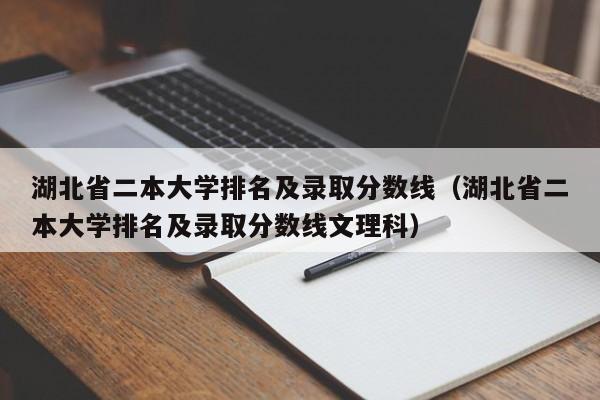 湖北省二本大学排名及录取分数线（湖北省二本大学排名及录取分数线文理科）